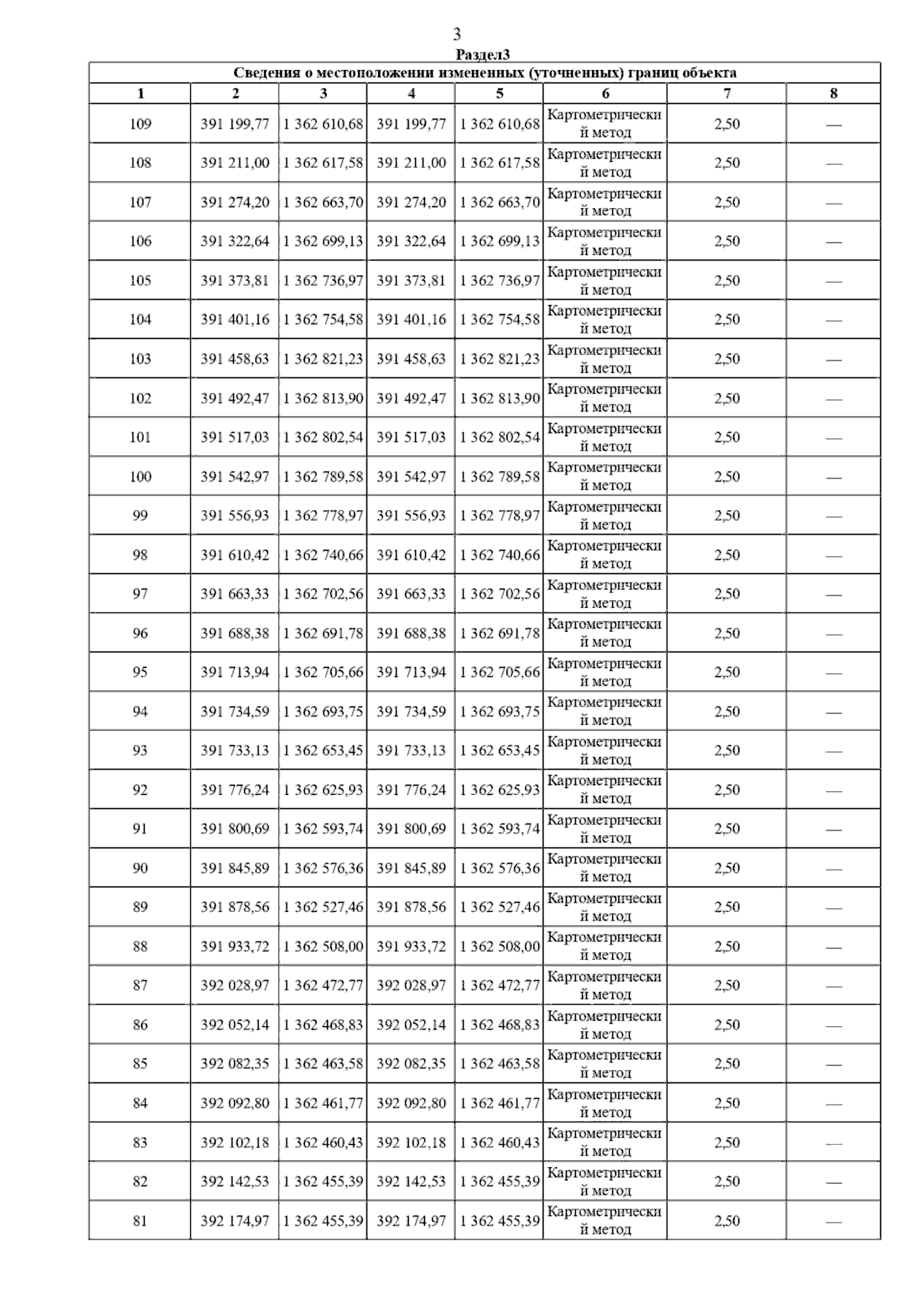 3

Раздел3

Сведения о местоположении измененных (уточненных) границ объекта

| 1 | 2 | 3 | 4 | 5 | 6 | 7 | 8 |
|---|---|---|---|---|---|---|---|
| 109 | 391 199,77 | 1 362 610,68 | 391 199,77 | 1 362 610,68 | Картометрический метод | 2,50 | — |
| 108 | 391 211,00 | 1 362 617,58 | 391 211,00 | 1 362 617,58 | Картометрический метод | 2,50 | — |
| 107 | 391 274,20 | 1 362 663,70 | 391 274,20 | 1 362 663,70 | Картометрический метод | 2,50 | — |
| 106 | 391 322,64 | 1 362 699,13 | 391 322,64 | 1 362 699,13 | Картометрический метод | 2,50 | — |
| 105 | 391 373,81 | 1 362 736,97 | 391 373,81 | 1 362 736,97 | Картометрический метод | 2,50 | — |
| 104 | 391 401,16 | 1 362 754,58 | 391 401,16 | 1 362 754,58 | Картометрический метод | 2,50 | — |
| 103 | 391 458,63 | 1 362 821,23 | 391 458,63 | 1 362 821,23 | Картометрический метод | 2,50 | — |
| 102 | 391 492,47 | 1 362 813,90 | 391 492,47 | 1 362 813,90 | Картометрический метод | 2,50 | — |
| 101 | 391 517,03 | 1 362 802,54 | 391 517,03 | 1 362 802,54 | Картометрический метод | 2,50 | — |
| 100 | 391 542,97 | 1 362 789,58 | 391 542,97 | 1 362 789,58 | Картометрический метод | 2,50 | — |
| 99 | 391 556,93 | 1 362 778,97 | 391 556,93 | 1 362 778,97 | Картометрический метод | 2,50 | — |
| 98 | 391 610,42 | 1 362 740,66 | 391 610,42 | 1 362 740,66 | Картометрический метод | 2,50 | — |
| 97 | 391 663,33 | 1 362 702,56 | 391 663,33 | 1 362 702,56 | Картометрический метод | 2,50 | — |
| 96 | 391 688,38 | 1 362 691,78 | 391 688,38 | 1 362 691,78 | Картометрический метод | 2,50 | — |
| 95 | 391 713,94 | 1 362 705,66 | 391 713,94 | 1 362 705,66 | Картометрический метод | 2,50 | — |
| 94 | 391 734,59 | 1 362 693,75 | 391 734,59 | 1 362 693,75 | Картометрический метод | 2,50 | — |
| 93 | 391 733,13 | 1 362 653,45 | 391 733,13 | 1 362 653,45 | Картометрический метод | 2,50 | — |
| 92 | 391 776,24 | 1 362 625,93 | 391 776,24 | 1 362 625,93 | Картометрический метод | 2,50 | — |
| 91 | 391 800,69 | 1 362 593,74 | 391 800,69 | 1 362 593,74 | Картометрический метод | 2,50 | — |
| 90 | 391 845,89 | 1 362 576,36 | 391 845,89 | 1 362 576,36 | Картометрический метод | 2,50 | — |
| 89 | 391 878,56 | 1 362 527,46 | 391 878,56 | 1 362 527,46 | Картометрический метод | 2,50 | — |
| 88 | 391 933,72 | 1 362 508,00 | 391 933,72 | 1 362 508,00 | Картометрический метод | 2,50 | — |
| 87 | 392 028,97 | 1 362 472,77 | 392 028,97 | 1 362 472,77 | Картометрический метод | 2,50 | — |
| 86 | 392 052,14 | 1 362 468,83 | 392 052,14 | 1 362 468,83 | Картометрический метод | 2,50 | — |
| 85 | 392 082,35 | 1 362 463,58 | 392 082,35 | 1 362 463,58 | Картометрический метод | 2,50 | — |
| 84 | 392 092,80 | 1 362 461,77 | 392 092,80 | 1 362 461,77 | Картометрический метод | 2,50 | — |
| 83 | 392 102,18 | 1 362 460,43 | 392 102,18 | 1 362 460,43 | Картометрический метод | 2,50 | — |
| 82 | 392 142,53 | 1 362 455,39 | 392 142,53 | 1 362 455,39 | Картометрический метод | 2,50 | — |
| 81 | 392 174,97 | 1 362 455,39 | 392 174,97 | 1 362 455,39 | Картометрический метод | 2,50 | — |